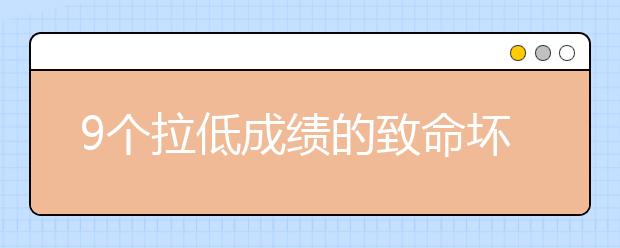 9个拉低成绩的致命坏